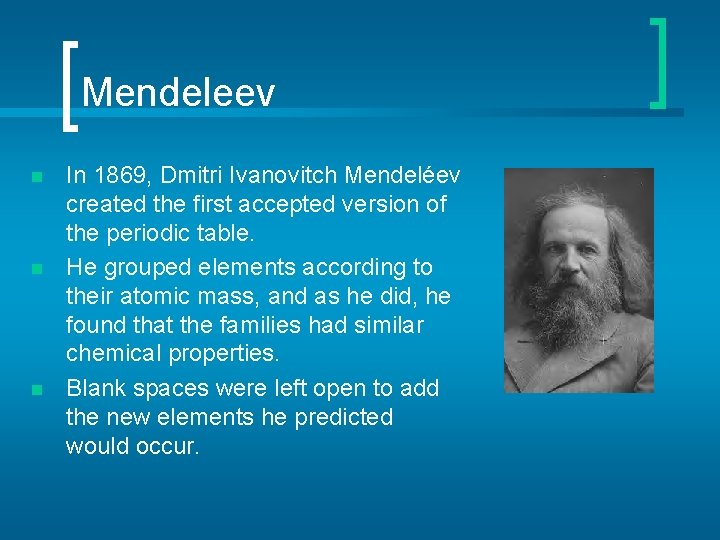 Mendeleev

- In 1869, Dmitri Ivanovitch Mendeléev created the first accepted version of the periodic table.
- He grouped elements according to their atomic mass, and as he did, he found that the families had similar chemical properties.
- Blank spaces were left open to add the new elements he predicted would occur.